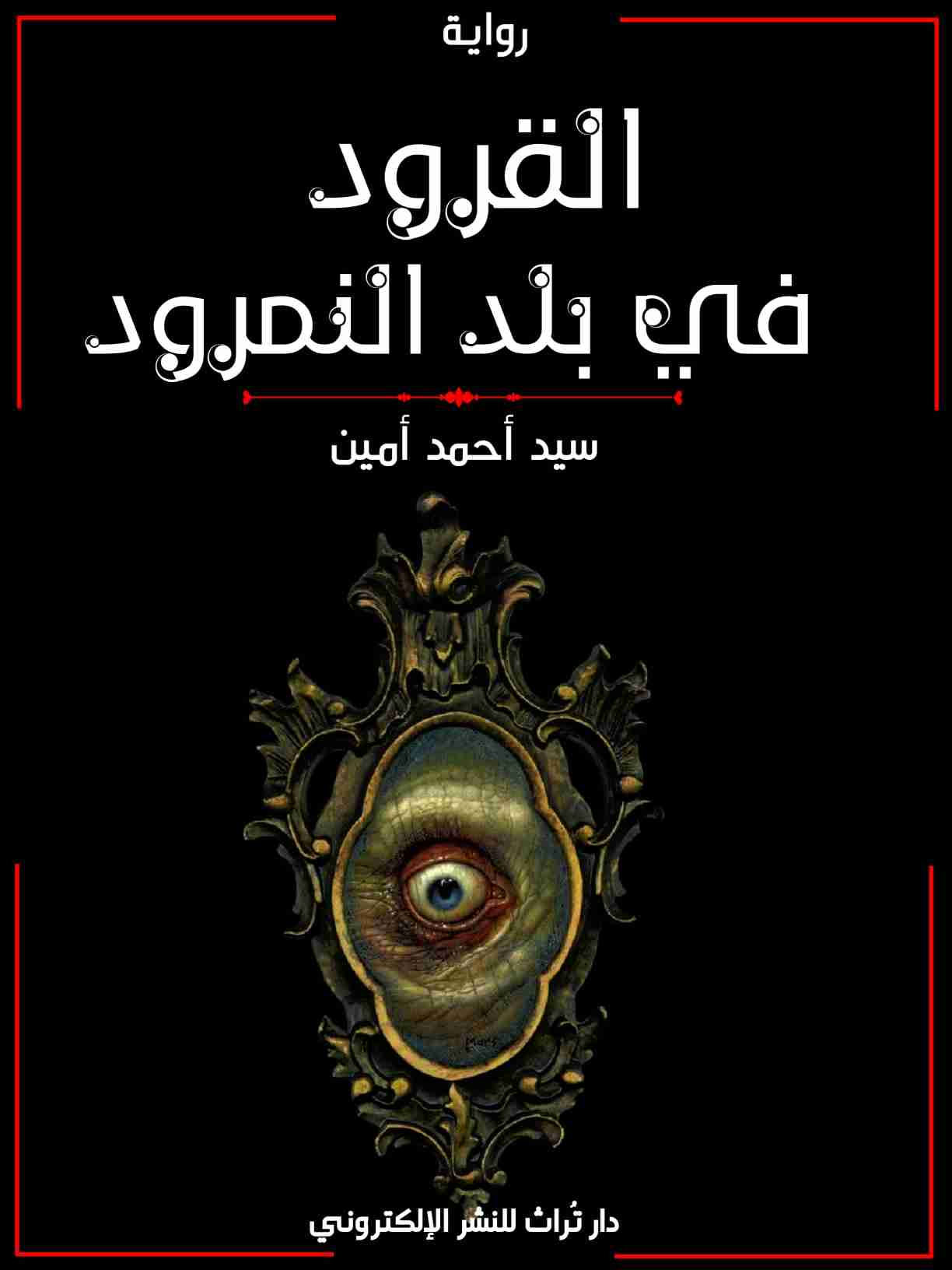 رواية

القرود
في بلد النمرود

سيد أحمد أمين

دار تُراث للنشر الإلكتروني